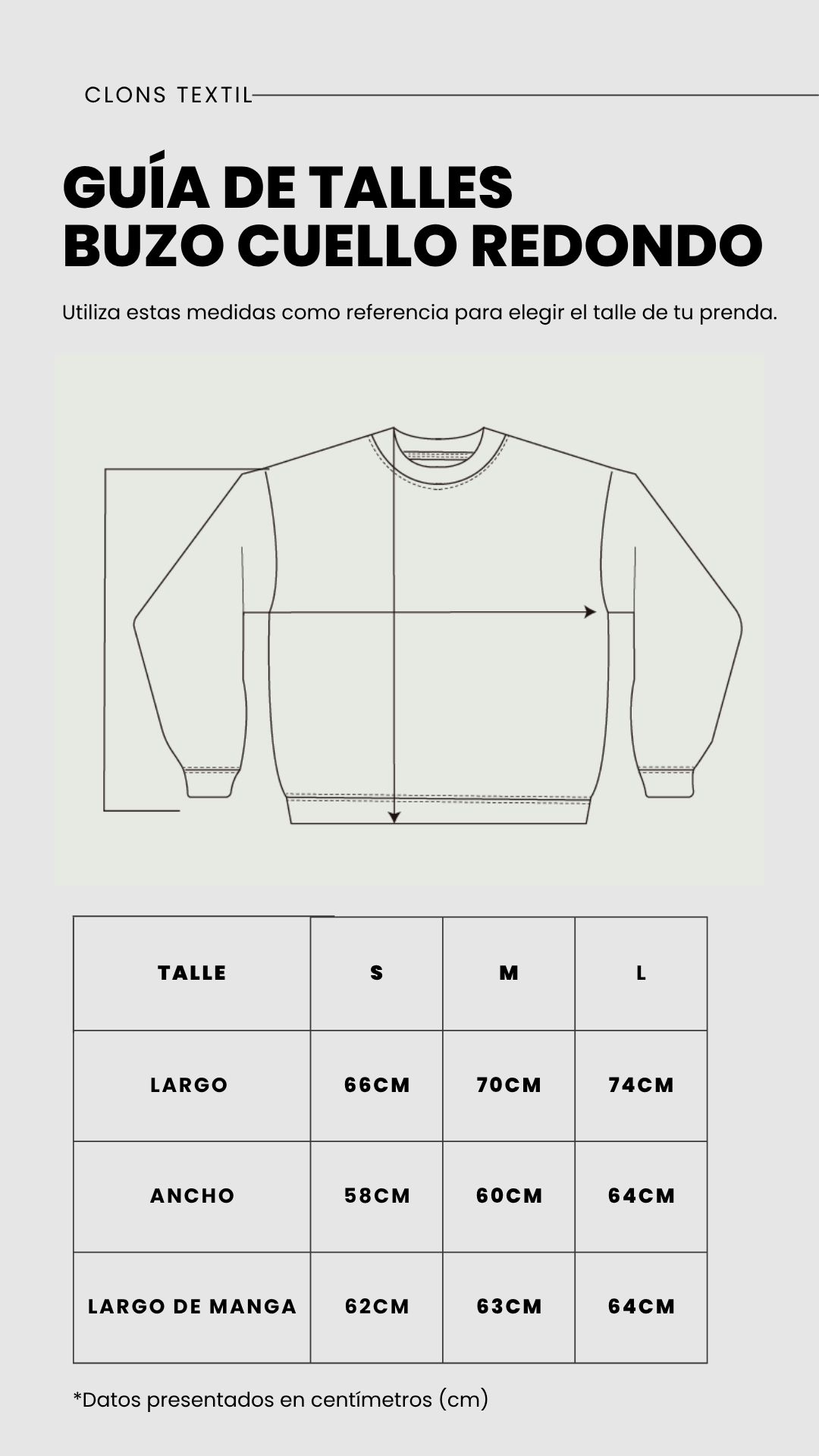 CLONS TEXTIL

GUÍA DE TALLES
BUZO CUELLO REDONDO

Utiliza estas medidas como referencia para elegir el talle de tu prenda.

| TALLE | S | M | L |
|---|---|---|---|
| LARGO | 66CM | 70CM | 74CM |
| ANCHO | 58CM | 60CM | 64CM |
| LARGO DE MANGA | 62CM | 63CM | 64CM |

*Datos presentados en centímetros (cm)